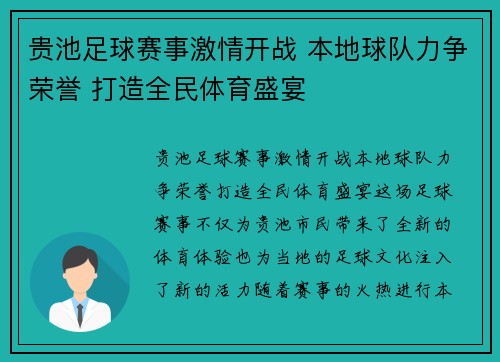 贵池足球赛事激情开战 本地球队力争荣誉 打造全民体育盛宴

贵池足球赛事激情开战本地球队力争荣誉打造全民体育盛宴这场足球赛事不仅为贵池市民带来了全新的体育体验也为当地的足球文化注入了新的活力随着赛事的火热进行本